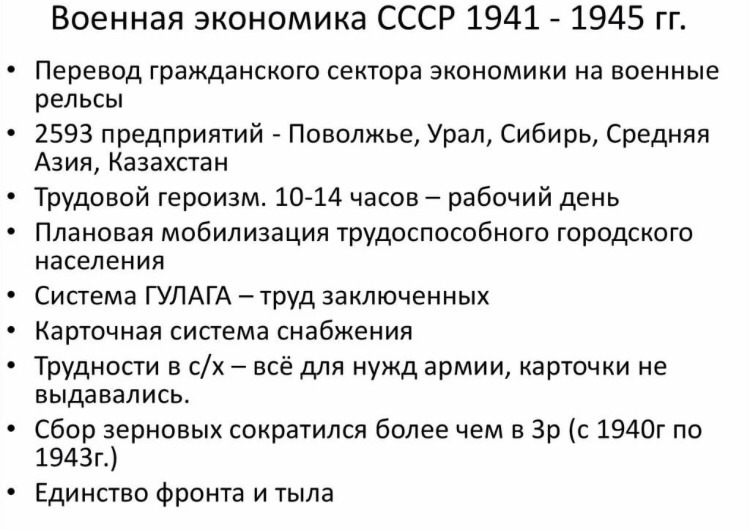 Военная экономика СССР 1941 - 1945 гг.

• Перевод гражданского сектора экономики на военные рельсы
• 2593 предприятий - Поволжье, Урал, Сибирь, Средняя Азия, Казахстан
• Трудовой героизм. 10-14 часов – рабочий день
• Плановая мобилизация трудоспособного городского населения
• Система ГУЛАГА – труд заключенных
• Карточная система снабжения
• Трудности в с/х – всё для нужд армии, карточки не выдавались.
• Сбор зерновых сократился более чем в 3р (с 1940г по 1943г.)
• Единство фронта и тыла